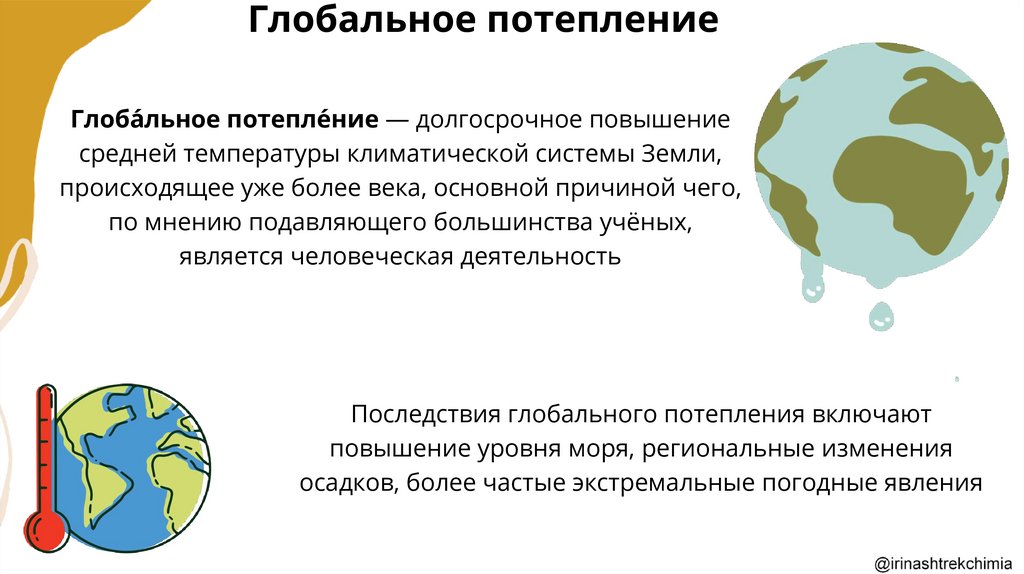 Глобальное потепление

Глоба́льное потепле́ние — долгосрочное повышение средней температуры климатической системы Земли, происходящее уже более века, основной причиной чего, по мнению подавляющего большинства учёных, является человеческая деятельность

Последствия глобального потепления включают повышение уровня моря, региональные изменения осадков, более частые экстремальные погодные явления

@irinashtrekchimia